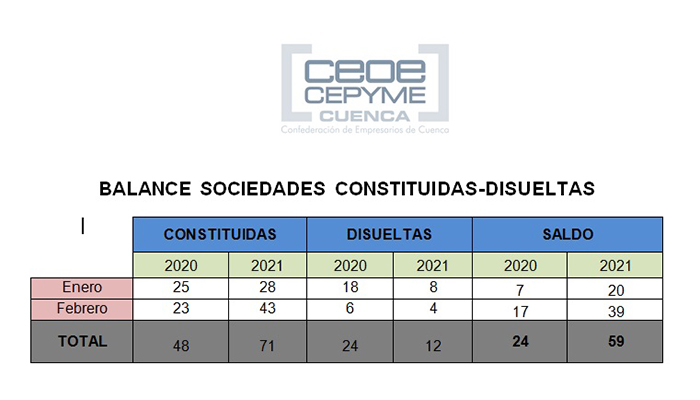 ceoe
CEPYME
CUENCA
Confederación de Empresarios de Cuenca

BALANCE SOCIEDADES CONSTITUIDAS-DISUELTAS

| | CONSTITUIDAS | | DISUELTAS | | SALDO | |
|---|---|---|---|---|---|---|
| | 2020 | 2021 | 2020 | 2021 | 2020 | 2021 |
| Enero | 25 | 28 | 18 | 8 | 7 | 20 |
| Febrero | 23 | 43 | 6 | 4 | 17 | 39 |
| TOTAL | 48 | 71 | 24 | 12 | 24 | 59 |